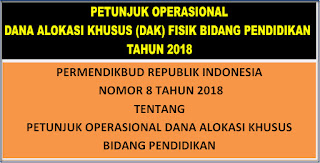 PETUNJUK OPERASIONAL
DANA ALOKASI KHUSUS (DAK) FISIK BIDANG PENDIDIKAN
TAHUN 2018

PERMENDIKBUD REPUBLIK INDONESIA
NOMOR 8 TAHUN 2018
TENTANG
PETUNJUK OPERASIONAL DANA ALOKASI KHUSUS
BIDANG PENDIDIKAN